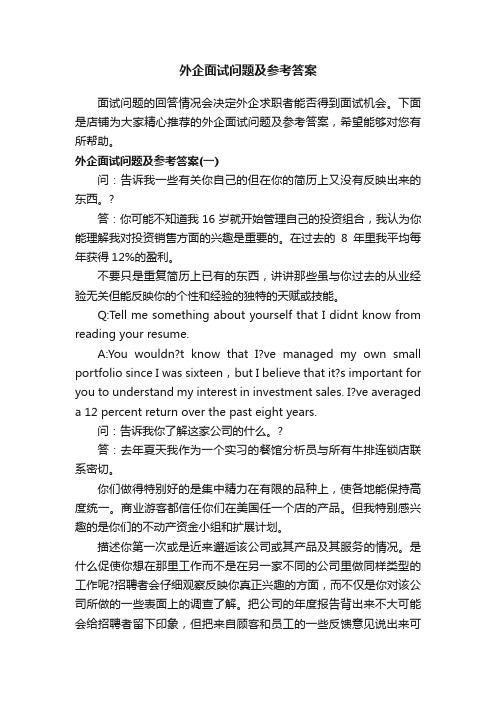 外企面试问题及参考答案

面试问题的回答情况会决定外企求职者能否得到面试机会。下面是店铺为大家精心推荐的外企面试问题及参考答案，希望能够对您有所帮助。

外企面试问题及参考答案(一)

问：告诉我一些有关你自己的但在你的简历上又没有反映出来的东西。?

答：你可能不知道我 16 岁就开始管理自己的投资组合，我认为你能理解我对投资销售方面的兴趣是重要的。在过去的 8 年里我平均每年获得 12%的盈利。

不要只是重复简历上已有的东西，讲讲那些虽与你过去的从业经验无关但能反映你的个性和经验的独特的天赋或技能。

Q:Tell me something about yourself that I didnt know from reading your resume.

A:You wouldn?t know that I?ve managed my own small portfolio since I was sixteen，but I believe that it?s important for you to understand my interest in investment sales. I?ve averaged a 12 percent return over the past eight years.

问：告诉我你了解这家公司的什么。?

答：去年夏天我作为一个实习的餐馆分析员与所有牛排连锁店联系密切。

你们做得特别好的是集中精力在有限的品种上，使各地能保持高度统一。商业游客都信任你们在美国任一个店的产品。但我特别感兴趣的是你们的不动产资金小组和扩展计划。

描述你第一次或是近来邂逅该公司或其产品及其服务的情况。是什么促使你想在那里工作而不是在另一家不同的公司里做同样类型的工作呢?招聘者会仔细观察反映你真正兴趣的方面，而不仅是你对该公司所做的一些表面上的调查了解。把公司的年度报告背出来不大可能会给招聘者留下印象，但把来自顾客和员工的一些反馈意见说出来可